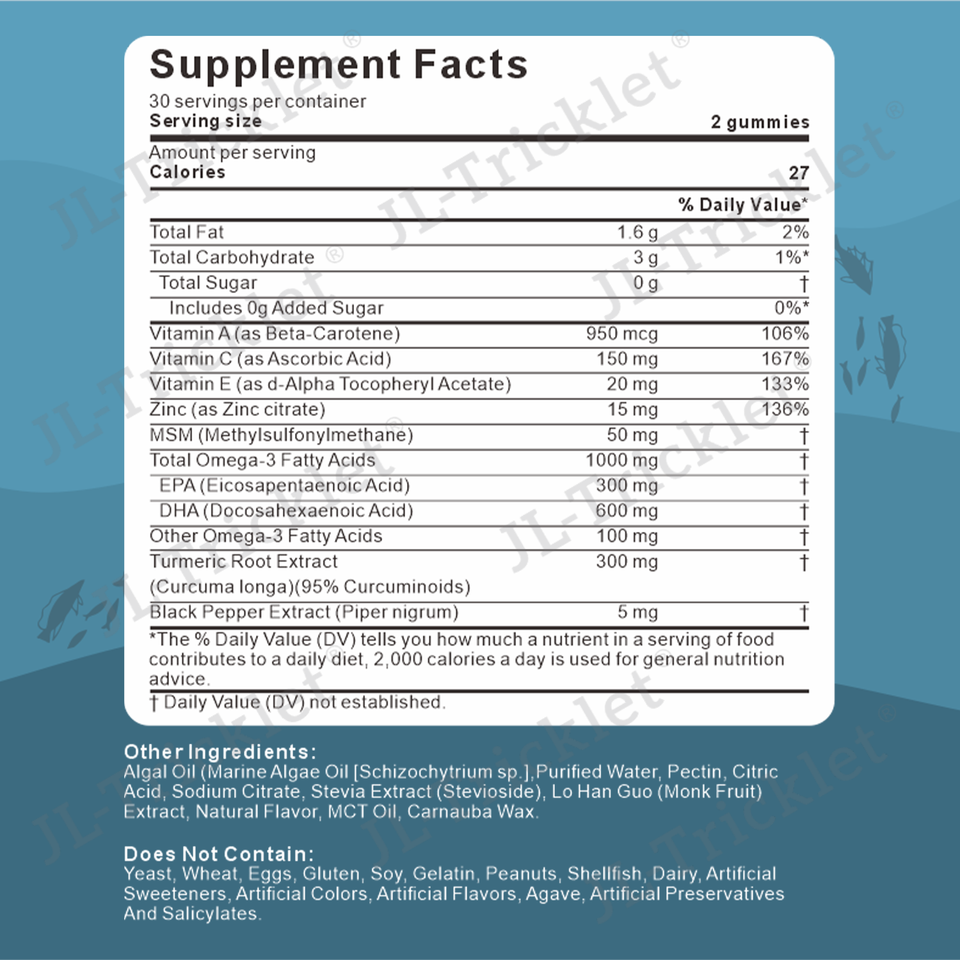 Supplement Facts
30 servings per container
Serving size 2 gummies

Amount per serving
Calories 27

| | | % Daily Value* |
|---|---|---|
| Total Fat | 1.6 g | 2% |
| Total Carbohydrate | 3 g | 1%* |
| Total Sugar | 0 g | † |
| Includes 0g Added Sugar | | 0%* |
| Vitamin A (as Beta-Carotene) | 950 mcg | 106% |
| Vitamin C (as Ascorbic Acid) | 150 mg | 167% |
| Vitamin E (as d-Alpha Tocopheryl Acetate) | 20 mg | 133% |
| Zinc (as Zinc citrate) | 15 mg | 136% |
| MSM (Methylsulfonylmethane) | 50 mg | † |
| Total Omega-3 Fatty Acids | 1000 mg | † |
| EPA (Eicosapentaenoic Acid) | 300 mg | † |
| DHA (Docosahexaenoic Acid) | 600 mg | † |
| Other Omega-3 Fatty Acids | 100 mg | † |
| Turmeric Root Extract (Curcuma longa)(95% Curcuminoids) | 300 mg | † |
| Black Pepper Extract (Piper nigrum) | 5 mg | † |

*The % Daily Value (DV) tells you how much a nutrient in a serving of food contributes to a daily diet, 2,000 calories a day is used for general nutrition advice.
† Daily Value (DV) not established.

Other Ingredients:
Algal Oil (Marine Algae Oil [Schizochytrium sp.],Purified Water, Pectin, Citric Acid, Sodium Citrate, Stevia Extract (Stevioside), Lo Han Guo (Monk Fruit) Extract, Natural Flavor, MCT Oil, Carnauba Wax.

Does Not Contain:
Yeast, Wheat, Eggs, Gluten, Soy, Gelatin, Peanuts, Shellfish, Dairy, Artificial Sweeteners, Artificial Colors, Artificial Flavors, Agave, Artificial Preservatives And Salicylates.

JL-Tricklet®